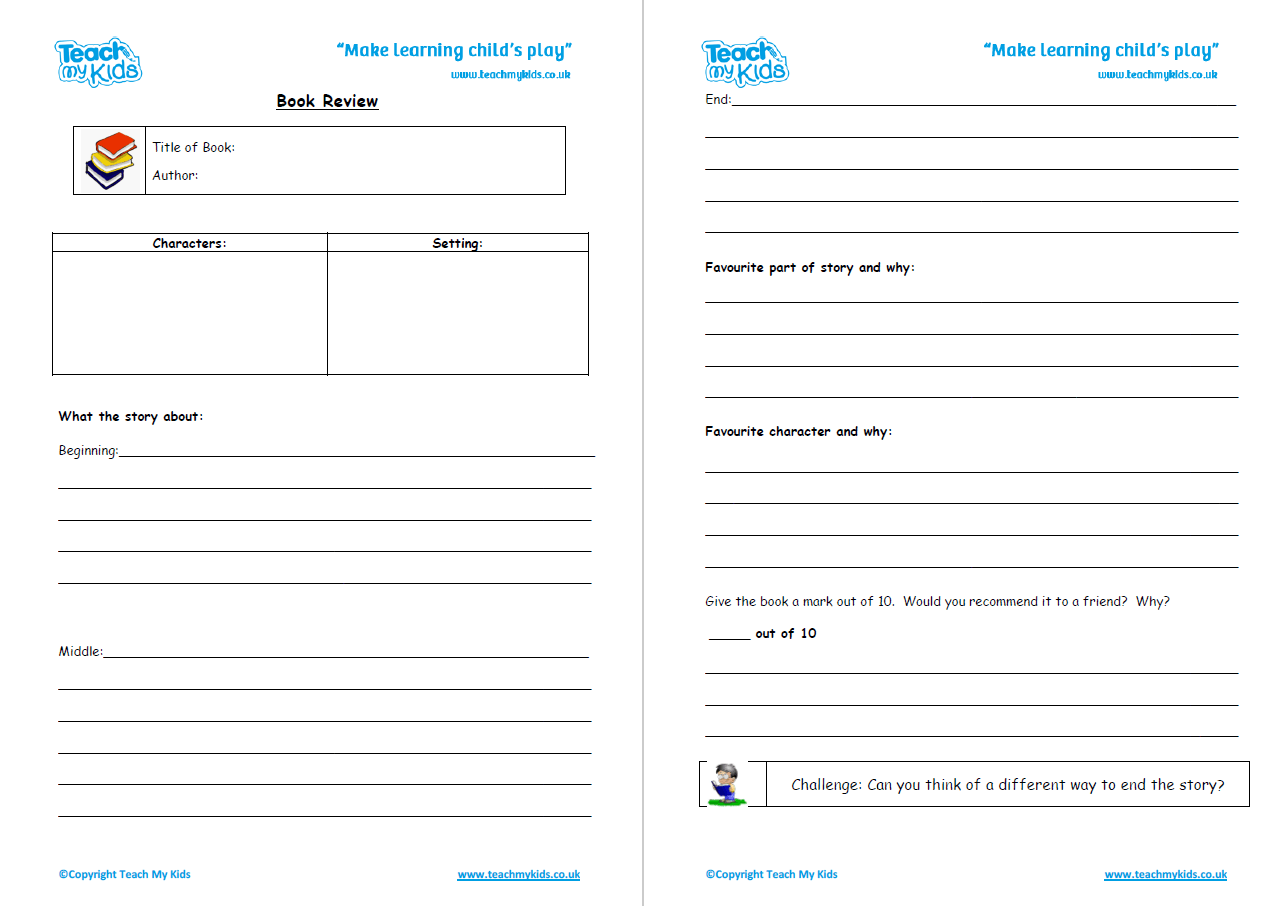 Teach my Kids

"Make learning child's play"

www.teachmykids.co.uk

Book Review

Title of Book:

Author:

| Characters: | Setting: |
|---|---|
| | |

What the story about:

Beginning:

Middle:

©Copyright Teach My Kids

www.teachmykids.co.uk

Teach my Kids

"Make learning child's play"

www.teachmykids.co.uk

End:

Favourite part of story and why:

Favourite character and why:

Give the book a mark out of 10. Would you recommend it to a friend? Why?

_____ out of 10

Challenge: Can you think of a different way to end the story?

©Copyright Teach My Kids

www.teachmykids.co.uk